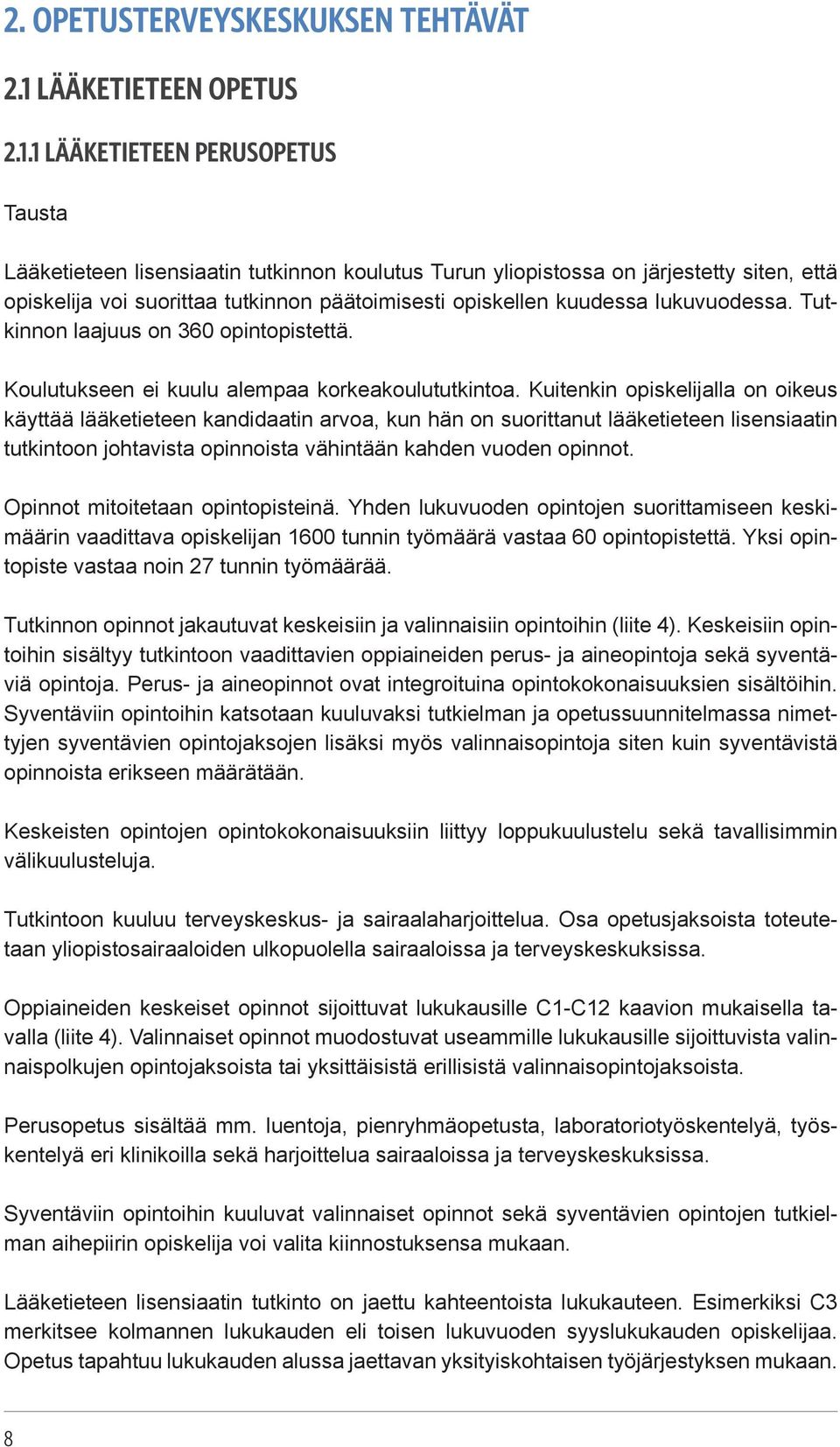 2. OPETUSTERVEYSKESKUKSEN TEHTÄVÄT

2.1 LÄÄKETIETEEN OPETUS

2.1.1 LÄÄKETIETEEN PERUSOPETUS

Tausta

Lääketieteen lisensiaatin tutkinnon koulutus Turun yliopistossa on järjestetty siten, että opiskelija voi suorittaa tutkinnon päätoimisesti opiskellen kuudessa lukuvuodessa. Tutkinnon laajuus on 360 opintopistettä.

Koulutukseen ei kuulu alempaa korkeakoulututkintoa. Kuitenkin opiskelijalla on oikeus käyttää lääketieteen kandidaatin arvoa, kun hän on suorittanut lääketieteen lisensiaatin tutkintoon johtavista opinnoista vähintään kahden vuoden opinnot.

Opinnot mitoitetaan opintopisteinä. Yhden lukuvuoden opintojen suorittamiseen keskimäärin vaadittava opiskelijan 1600 tunnin työmäärä vastaa 60 opintopistettä. Yksi opintopiste vastaa noin 27 tunnin työmäärää.

Tutkinnon opinnot jakautuvat keskeisiin ja valinnaisiin opintoihin (liite 4). Keskeisiin opintoihin sisältyy tutkintoon vaadittavien oppiaineiden perus- ja aineopintoja sekä syventäviä opintoja. Perus- ja aineopinnot ovat integroituina opintokokonaisuuksien sisältöihin. Syventäviin opintoihin katsotaan kuuluvaksi tutkielman ja opetussuunnitelmassa nimettyjen syventävien opintojaksojen lisäksi myös valinnaisopintoja siten kuin syventävistä opinnoista erikseen määrätään.

Keskeisten opintojen opintokokonaisuuksiin liittyy loppukuulustelu sekä tavallisimmin välikuulusteluja.

Tutkintoon kuuluu terveyskeskus- ja sairaalaharjoittelua. Osa opetusjaksoista toteutetaan yliopistosairaaloiden ulkopuolella sairaaloissa ja terveyskeskuksissa.

Oppiaineiden keskeiset opinnot sijoittuvat lukukausille C1-C12 kaavion mukaisella tavalla (liite 4). Valinnaiset opinnot muodostuvat useammille lukukausille sijoittuvista valinnaispolkujen opintojaksoista tai yksittäisistä erillisistä valinnaisopintojaksoista.

Perusopetus sisältää mm. luentoja, pienryhmäopetusta, laboratoriotyöskentelyä, työskentelyä eri klinikoilla sekä harjoittelua sairaaloissa ja terveyskeskuksissa.

Syventäviin opintoihin kuuluvat valinnaiset opinnot sekä syventävien opintojen tutkielman aihepiirin opiskelija voi valita kiinnostuksensa mukaan.

Lääketieteen lisensiaatin tutkinto on jaettu kahteentoista lukukauteen. Esimerkiksi C3 merkitsee kolmannen lukukauden eli toisen lukuvuoden syyslukukauden opiskelijaa. Opetus tapahtuu lukukauden alussa jaettavan yksityiskohtaisen työjärjestyksen mukaan.

8